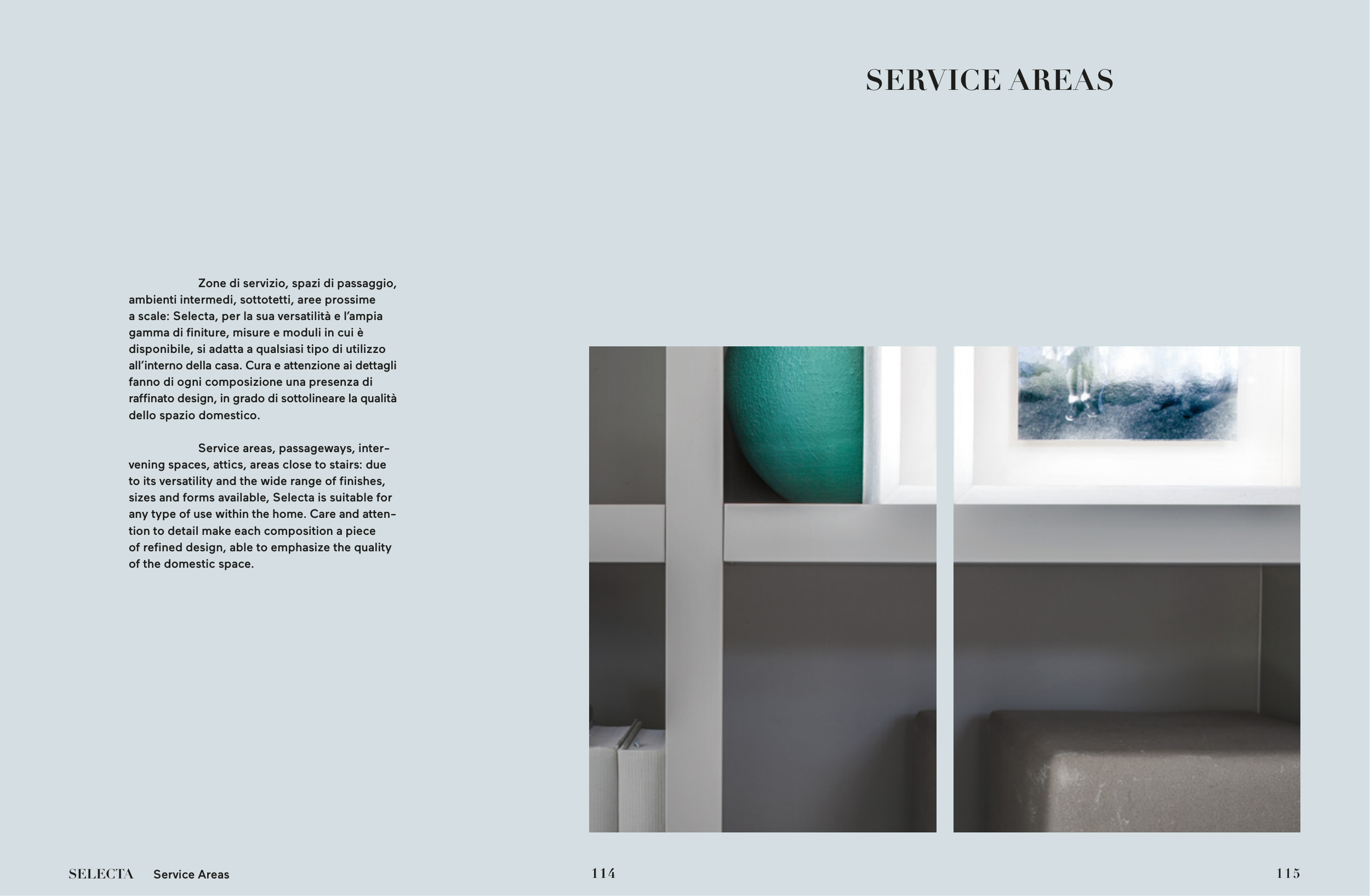 SERVICE AREAS

Zone di servizio, spazi di passaggio, ambienti intermedi, sottotetti, aree prossime a scale: Selecta, per la sua versatilità e l'ampia gamma di finiture, misure e moduli in cui è disponibile, si adatta a qualsiasi tipo di utilizzo all'interno della casa. Cura e attenzione ai dettagli fanno di ogni composizione una presenza di raffinato design, in grado di sottolineare la qualità dello spazio domestico.

Service areas, passageways, intervening spaces, attics, areas close to stairs: due to its versatility and the wide range of finishes, sizes and forms available, Selecta is suitable for any type of use within the home. Care and attention to detail make each composition a piece of refined design, able to emphasize the quality of the domestic space.

SELECTA Service Areas

114

115